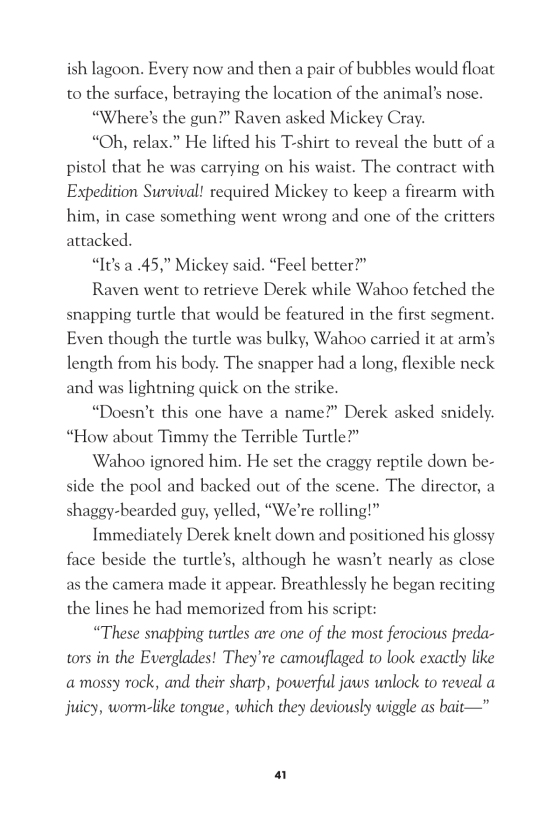 ish lagoon. Every now and then a pair of bubbles would float to the surface, betraying the location of the animal's nose.

"Where's the gun?" Raven asked Mickey Cray.

"Oh, relax." He lifted his T-shirt to reveal the butt of a pistol that he was carrying on his waist. The contract with Expedition Survival! required Mickey to keep a firearm with him, in case something went wrong and one of the critters attacked.

"It's a .45," Mickey said. "Feel better?"

Raven went to retrieve Derek while Wahoo fetched the snapping turtle that would be featured in the first segment. Even though the turtle was bulky, Wahoo carried it at arm's length from his body. The snapper had a long, flexible neck and was lightning quick on the strike.

"Doesn't this one have a name?" Derek asked snidely. "How about Timmy the Terrible Turtle?"

Wahoo ignored him. He set the craggy reptile down beside the pool and backed out of the scene. The director, a shaggy-bearded guy, yelled, "We're rolling!"

Immediately Derek knelt down and positioned his glossy face beside the turtle's, although he wasn't nearly as close as the camera made it appear. Breathlessly he began reciting the lines he had memorized from his script:

"These snapping turtles are one of the most ferocious predators in the Everglades! They're camouflaged to look exactly like a mossy rock, and their sharp, powerful jaws unlock to reveal a juicy, worm-like tongue, which they deviously wiggle as bait—"

41